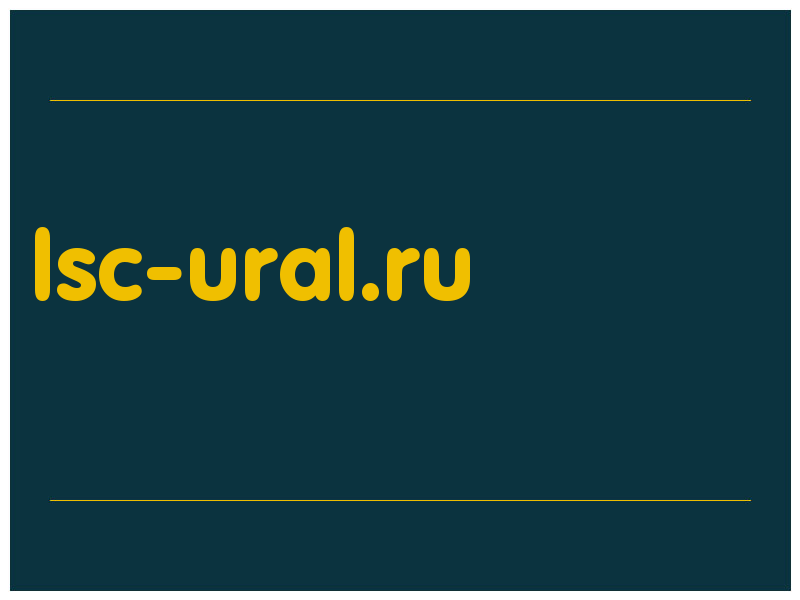 lsc-ural.ru